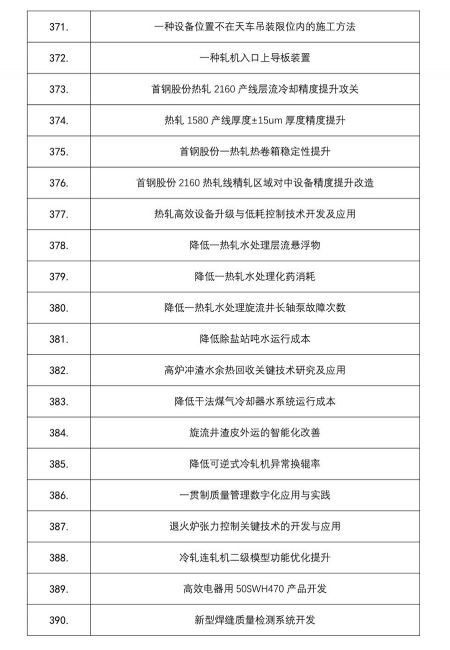 | 371. | 一种设备位置不在天车吊装限位内的施工方法 |
|---|---|
| 372. | 一种轧机入口上导板装置 |
| 373. | 首钢股份热轧 2160 产线层流冷却精度提升攻关 |
| 374. | 热轧 1580 产线厚度±15um 厚度精度提升 |
| 375. | 首钢股份一热轧热卷箱稳定性提升 |
| 376. | 首钢股份 2160 热轧线精轧区域对中设备精度提升改造 |
| 377. | 热轧高效设备升级与低耗控制技术开发及应用 |
| 378. | 降低一热轧水处理层流悬浮物 |
| 379. | 降低一热轧水处理化药消耗 |
| 380. | 降低一热轧水处理旋流井长轴泵故障次数 |
| 381. | 降低除盐站吨水运行成本 |
| 382. | 高炉冲渣水余热回收关键技术研究及应用 |
| 383. | 降低干法煤气冷却器水系统运行成本 |
| 384. | 旋流井渣皮外运的智能化改善 |
| 385. | 降低可逆式冷轧机异常换辊率 |
| 386. | 一贯制质量管理数字化应用与实践 |
| 387. | 退火炉张力控制关键技术的开发与应用 |
| 388. | 冷轧连轧机二级模型功能优化提升 |
| 389. | 高效电器用 50SWH470 产品开发 |
| 390. | 新型焊缝质量检测系统开发 |